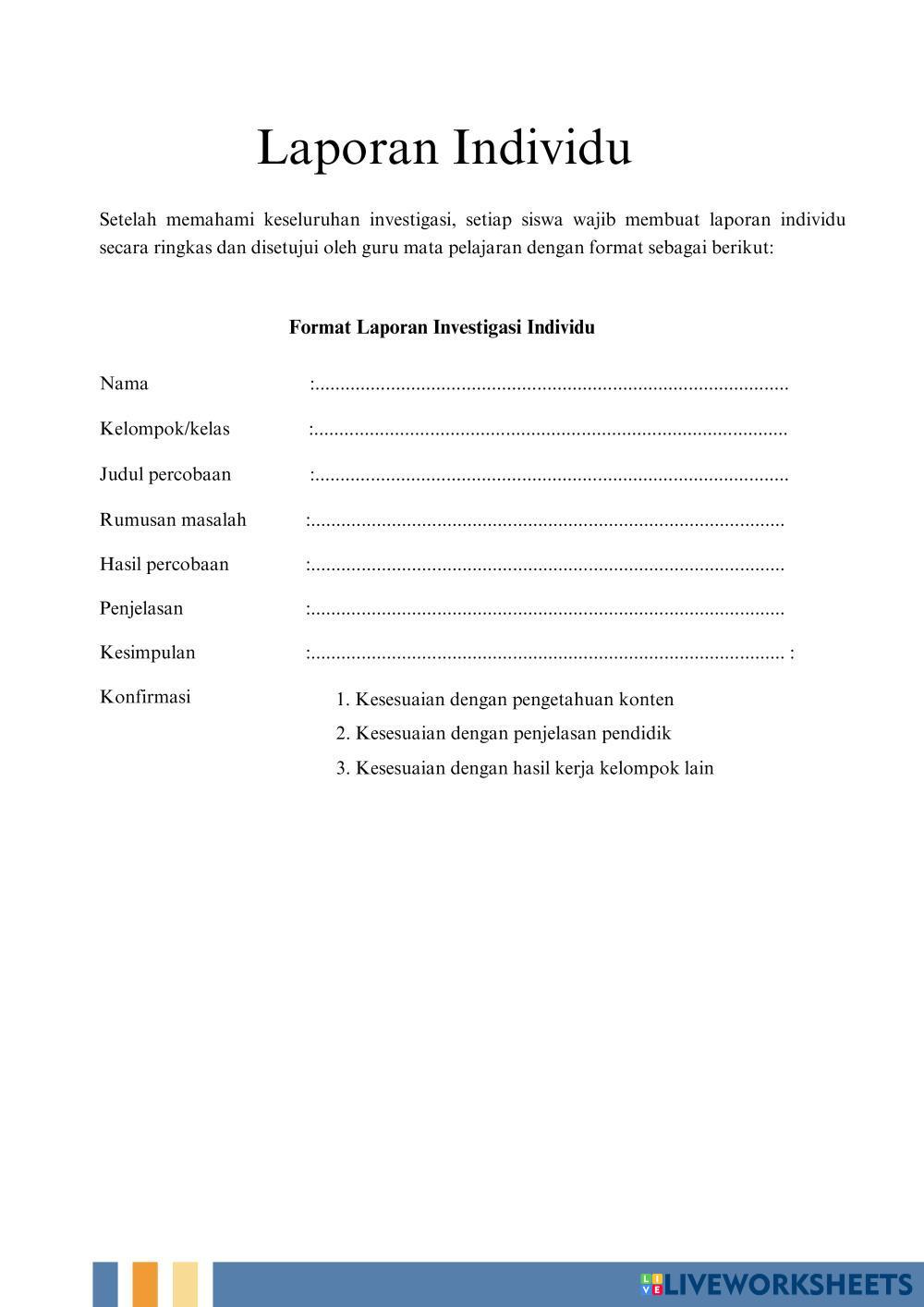 Laporan Individu

Setelah memahami keseluruhan investigasi, setiap siswa wajib membuat laporan individu secara ringkas dan disetujui oleh guru mata pelajaran dengan format sebagai berikut:

Format Laporan Investigasi Individu

Nama :..............................................................................................

Kelompok/kelas :..............................................................................................

Judul percobaan :..............................................................................................

Rumusan masalah :..............................................................................................

Hasil percobaan :..............................................................................................

Penjelasan :..............................................................................................

Kesimpulan :.............................................................................................. :

Konfirmasi
1. Kesesuaian dengan pengetahuan konten
2. Kesesuaian dengan penjelasan pendidik
3. Kesesuaian dengan hasil kerja kelompok lain

LIVEWORKSHEETS